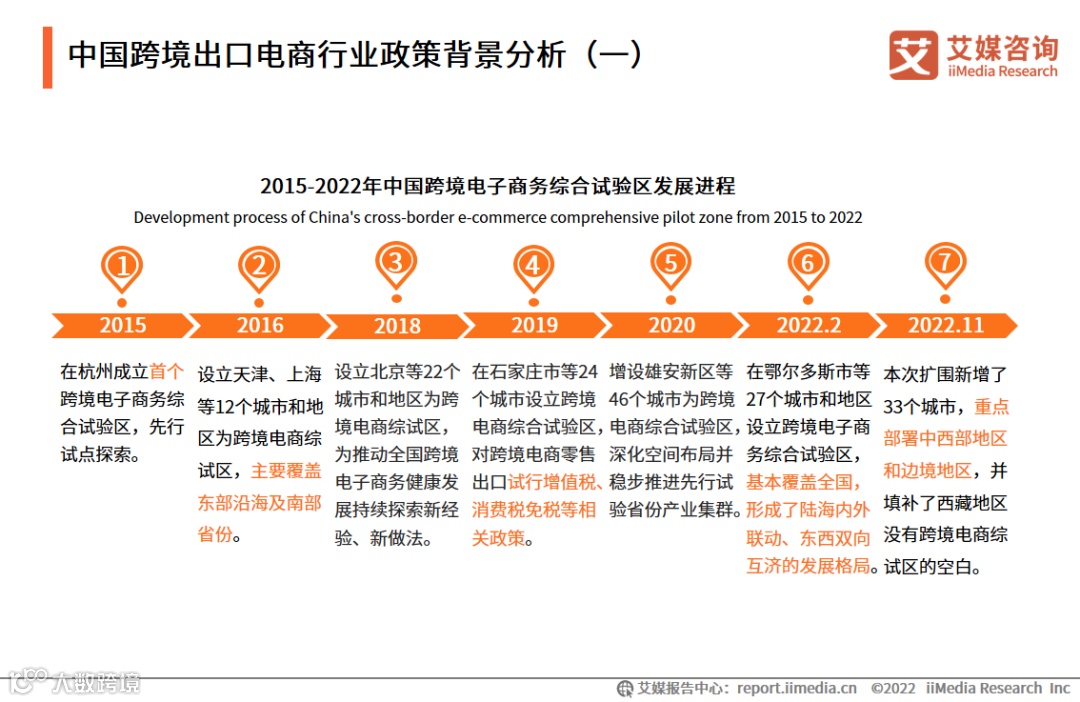 中国跨境出口电商行业政策背景分析（一）

艾媒咨询
iiMedia Research

2015-2022年中国跨境电子商务综合试验区发展进程
Development process of China's cross-border e-commerce comprehensive pilot zone from 2015 to 2022

1
2015
在杭州成立首个跨境电子商务综合试验区，先行试点探索。

2
2016
设立天津、上海等12个城市和地区为跨境电商综试区，主要覆盖东部沿海及南部省份。

3
2018
设立北京等22个城市和地区为跨境电商综试区，为推动全国跨境电子商务健康发展持续探索新经验、新做法。

4
2019
在石家庄市等24个城市设立跨境电商综合试验区，对跨境电商零售出口试行增值税、消费税免税等相关政策。

5
2020
增设雄安新区等46个城市为跨境电商综合试验区，深化空间布局并稳步推进先行试验省份产业集群。

6
2022.2
在鄂尔多斯市等27个城市和地区设立跨境电子商务综合试验区，基本覆盖全国，形成了陆海内外联动、东西双向互济的发展格局。

7
2022.11
本次扩围新增了33个城市，重点部署中西部地区和边境地区，并填补了西藏地区没有跨境电商综试区的空白。

大数跨境

艾媒报告中心：report.iimedia.cn ©2022 iiMedia Research Inc